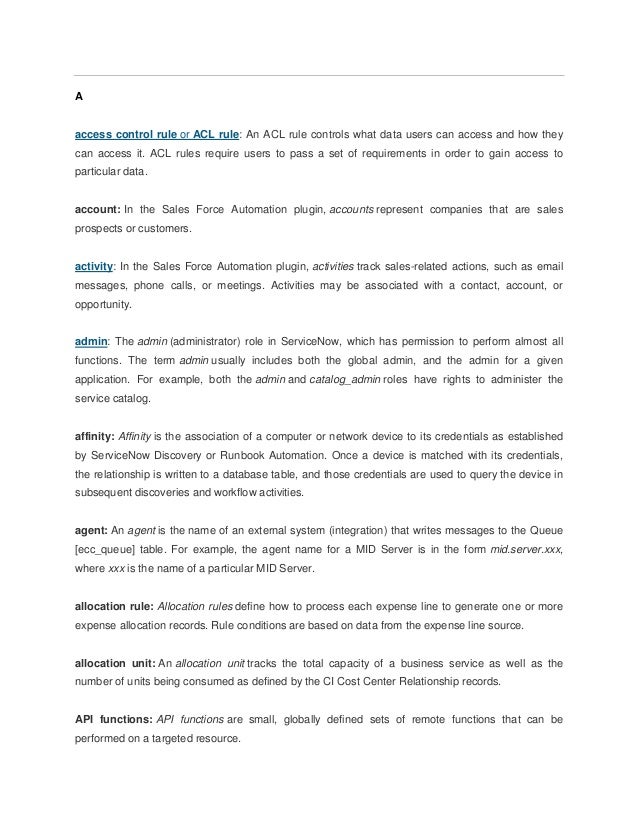 A

access control rule or ACL rule: An ACL rule controls what data users can access and how they can access it. ACL rules require users to pass a set of requirements in order to gain access to particular data.

account: In the Sales Force Automation plugin, accounts represent companies that are sales prospects or customers.

activity: In the Sales Force Automation plugin, activities track sales-related actions, such as email messages, phone calls, or meetings. Activities may be associated with a contact, account, or opportunity.

admin: The admin (administrator) role in ServiceNow, which has permission to perform almost all functions. The term admin usually includes both the global admin, and the admin for a given application. For example, both the admin and catalog_admin roles have rights to administer the service catalog.

affinity: Affinity is the association of a computer or network device to its credentials as established by ServiceNow Discovery or Runbook Automation. Once a device is matched with its credentials, the relationship is written to a database table, and those credentials are used to query the device in subsequent discoveries and workflow activities.

agent: An agent is the name of an external system (integration) that writes messages to the Queue [ecc_queue] table. For example, the agent name for a MID Server is in the form mid.server.xxx, where xxx is the name of a particular MID Server.

allocation rule: Allocation rules define how to process each expense line to generate one or more expense allocation records. Rule conditions are based on data from the expense line source.

allocation unit: An allocation unit tracks the total capacity of a business service as well as the number of units being consumed as defined by the CI Cost Center Relationship records.

API functions: API functions are small, globally defined sets of remote functions that can be performed on a targeted resource.